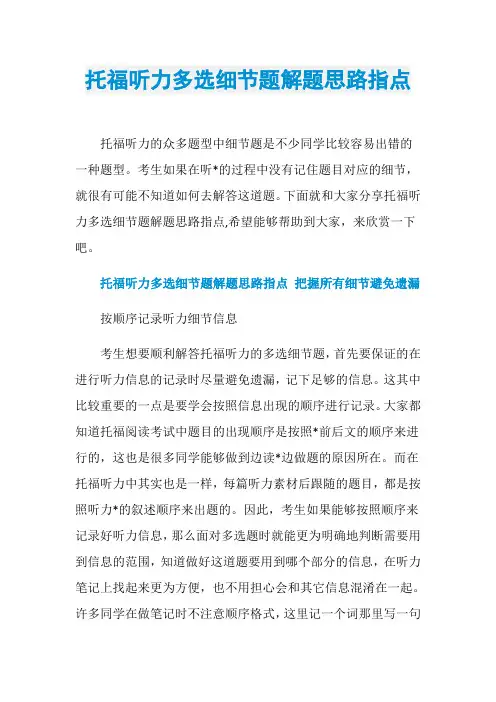 托福听力多选细节题解题思路指点

托福听力的众多题型中细节题是不少同学比较容易出错的一种题型。考生如果在听*的过程中没有记住题目对应的细节，就很有可能不知道如何去解答这道题。下面就和大家分享托福听力多选细节题解题思路指点,希望能够帮助到大家，来欣赏一下吧。

托福听力多选细节题解题思路指点 把握所有细节避免遗漏

按顺序记录听力细节信息

考生想要顺利解答托福听力的多选细节题，首先要保证的在进行听力信息的记录时尽量避免遗漏，记下足够的信息。这其中比较重要的一点是要学会按照信息出现的顺序进行记录。大家都知道托福阅读考试中题目的出现顺序是按照*前后文的顺序来进行的，这也是很多同学能够做到边读*边做题的原因所在。而在托福听力中其实也是一样，每篇听力素材后跟随的题目，都是按照听力*的叙述顺序来出题的。因此，考生如果能够按照顺序来记录好听力信息，那么面对多选题时就能更为明确地判断需要用到信息的范围，知道做好这道题要用到哪个部分的信息，在听力笔记上找起来更为方便，也不用担心会和其它信息混淆在一起。许多同学在做笔记时不注意顺序格式，这里记一个词那里写一句